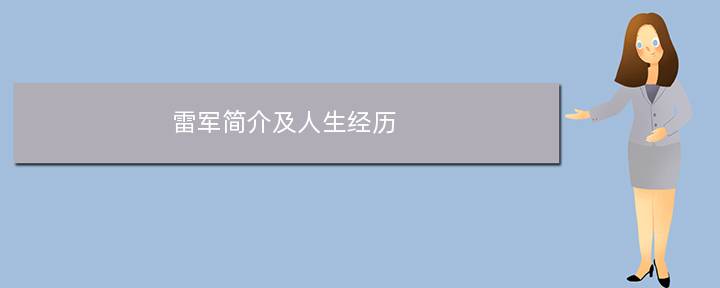 雷军简介及人生经历